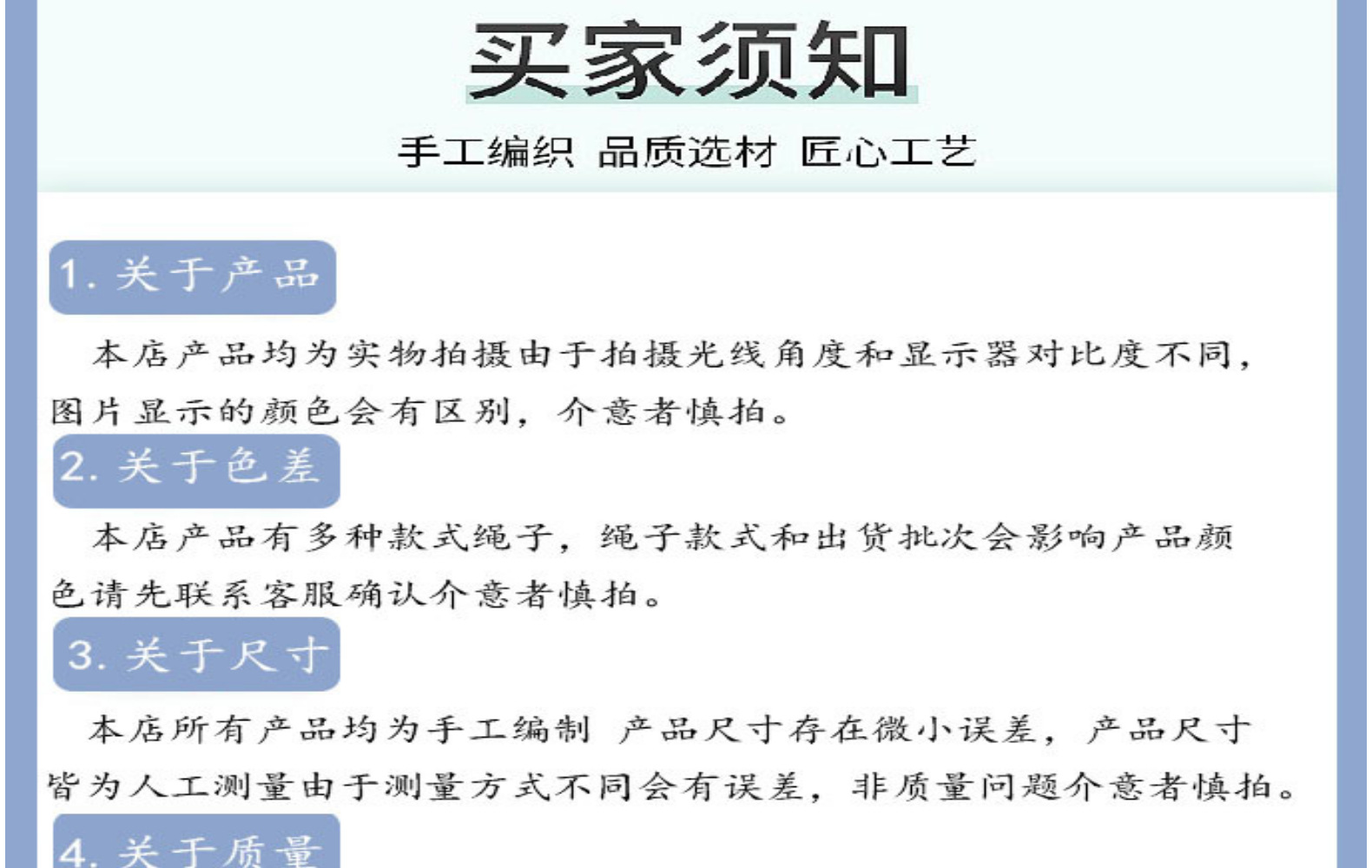 买家须知

手工编织 品质选材 匠心工艺

1.关于产品

本店产品均为实物拍摄由于拍摄光线角度和显示器对比度不同，图片显示的颜色会有区别，介意者慎拍。

2.关于色差

本店产品有多种款式绳子，绳子款式和出货批次会影响产品颜色请先联系客服确认介意者慎拍。

3.关于尺寸

本店所有产品均为手工编制 产品尺寸存在微小误差，产品尺寸皆为人工测量由于测量方式不同会有误差，非质量问题介意者慎拍。

4.关于质量